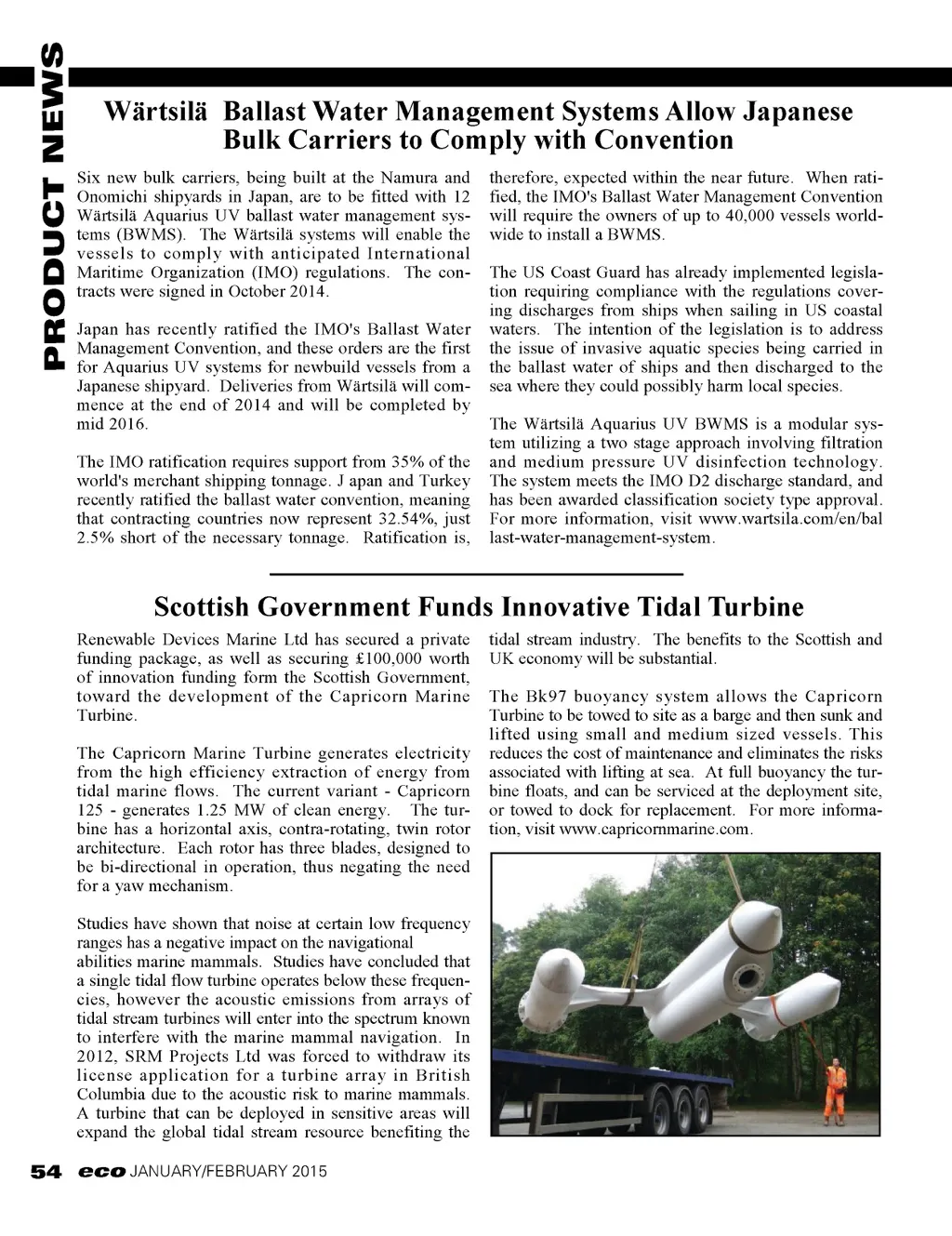 PRODUCT NEWS

Wärtsilä Ballast Water Management Systems Allow Japanese Bulk Carriers to Comply with Convention

Six new bulk carriers, being built at the Namura and Onomichi shipyards in Japan, are to be fitted with 12 Wärtsilä Aquarius UV ballast water management systems (BWMS). The Wärtsilä systems will enable the vessels to comply with anticipated International Maritime Organization (IMO) regulations. The contracts were signed in October 2014.

Japan has recently ratified the IMO's Ballast Water Management Convention, and these orders are the first for Aquarius UV systems for newbuild vessels from a Japanese shipyard. Deliveries from Wärtsilä will commence at the end of 2014 and will be completed by mid 2016.

The IMO ratification requires support from 35% of the world's merchant shipping tonnage. J apan and Turkey recently ratified the ballast water convention, meaning that contracting countries now represent 32.54%, just 2.5% short of the necessary tonnage. Ratification is, therefore, expected within the near future. When ratified, the IMO's Ballast Water Management Convention will require the owners of up to 40,000 vessels worldwide to install a BWMS.

The US Coast Guard has already implemented legislation requiring compliance with the regulations covering discharges from ships when sailing in US coastal waters. The intention of the legislation is to address the issue of invasive aquatic species being carried in the ballast water of ships and then discharged to the sea where they could possibly harm local species.

The Wärtsilä Aquarius UV BWMS is a modular system utilizing a two stage approach involving filtration and medium pressure UV disinfection technology. The system meets the IMO D2 discharge standard, and has been awarded classification society type approval. For more information, visit www.wartsila.com/en/ballast-water-management-system.

Scottish Government Funds Innovative Tidal Turbine

Renewable Devices Marine Ltd has secured a private funding package, as well as securing £100,000 worth of innovation funding form the Scottish Government, toward the development of the Capricorn Marine Turbine.

The Capricorn Marine Turbine generates electricity from the high efficiency extraction of energy from tidal marine flows. The current variant - Capricorn 125 - generates 1.25 MW of clean energy. The turbine has a horizontal axis, contra-rotating, twin rotor architecture. Each rotor has three blades, designed to be bi-directional in operation, thus negating the need for a yaw mechanism.

Studies have shown that noise at certain low frequency ranges has a negative impact on the navigational abilities marine mammals. Studies have concluded that a single tidal flow turbine operates below these frequencies, however the acoustic emissions from arrays of tidal stream turbines will enter into the spectrum known to interfere with the marine mammal navigation. In 2012, SRM Projects Ltd was forced to withdraw its license application for a turbine array in British Columbia due to the acoustic risk to marine mammals. A turbine that can be deployed in sensitive areas will expand the global tidal stream resource benefiting the tidal stream industry. The benefits to the Scottish and UK economy will be substantial.

The Bk97 buoyancy system allows the Capricorn Turbine to be towed to site as a barge and then sunk and lifted using small and medium sized vessels. This reduces the cost of maintenance and eliminates the risks associated with lifting at sea. At full buoyancy the turbine floats, and can be serviced at the deployment site, or towed to dock for replacement. For more information, visit www.capricornmarine.com.

54 eco JANUARY/FEBRUARY 2015